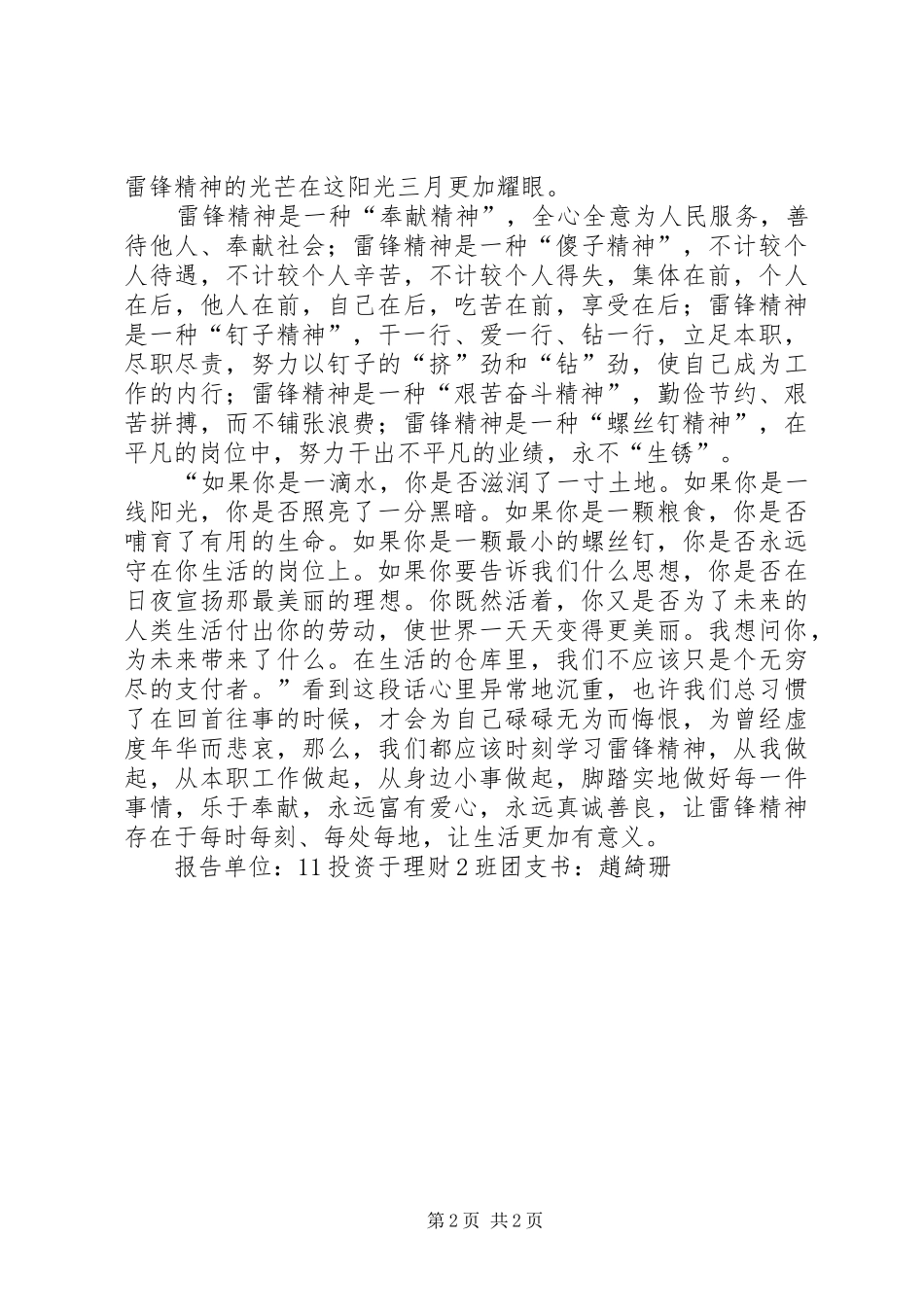 雷锋精神的光芒在这阳光三月更加耀眼。

雷锋精神是一种“奉献精神”，全心全意为人民服务，善待他人、奉献社会；雷锋精神是一种“傻子精神”，不计较个人待遇，不计较个人辛苦，不计较个人得失，集体在前，个人在后，他人在前，自己在后，吃苦在前，享受在后；雷锋精神是一种“钉子精神”，干一行、爱一行、钻一行，立足本职，尽职尽责，努力以钉子的“挤”劲和“钻”劲，使自己成为工作的内行；雷锋精神是一种“艰苦奋斗精神”，勤俭节约、艰苦拼搏，而不铺张浪费；雷锋精神是一种“螺丝钉精神”，在平凡的岗位中，努力干出不平凡的业绩，永不“生锈”。

“如果你是一滴水，你是否滋润了一寸土地。如果你是一线阳光，你是否照亮了一分黑暗。如果你是一颗粮食，你是否哺育了有用的生命。如果你是一颗最小的螺丝钉，你是否永远守在你生活的岗位上。如果你要告诉我们什么思想，你是否在日夜宣扬那最美丽的理想。你既然活着，你又是否为了未来的人类生活付出你的劳动，使世界一天天变得更美丽。我想问你，为未来带来了什么。在生活的仓库里，我们不应该只是个无穷尽的支付者。”看到这段话心里异常地沉重，也许我们总习惯了在回首往事的时候，才会为自己碌碌无为而悔恨，为曾经虚度年华而悲哀，那么，我们都应该时刻学习雷锋精神，从我做起，从本职工作做起，从身边小事做起，脚踏实地做好每一件事情，乐于奉献，永远富有爱心，永远真诚善良，让雷锋精神存在于每时每刻、每处每地，让生活更加有意义。

报告单位：11投资于理财2班团支书：趙綺珊

第2页 共2页